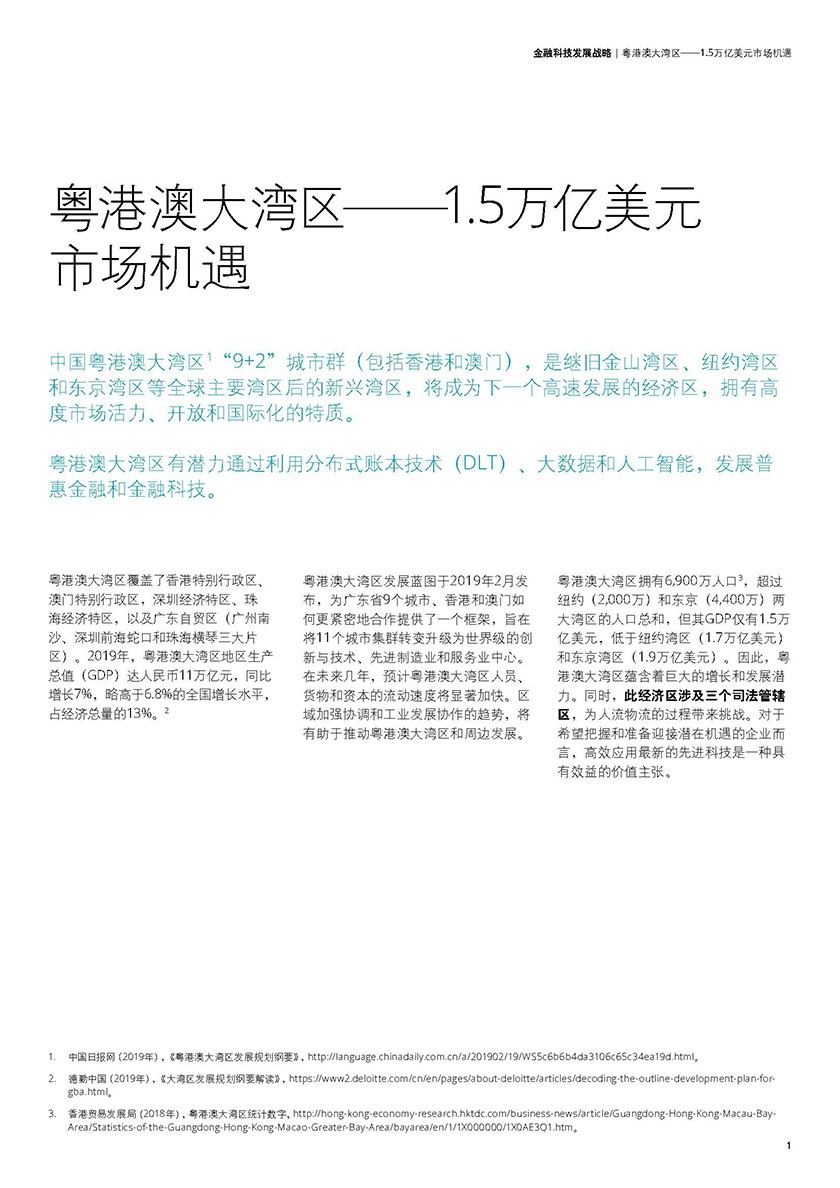 金融科技发展战略 | 粤港澳大湾区——1.5万亿美元市场机遇

粤港澳大湾区——1.5万亿美元市场机遇

中国粤港澳大湾区$^1$“9+2”城市群（包括香港和澳门），是继旧金山湾区、纽约湾区和东京湾区等全球主要湾区后的新兴湾区，将成为下一个高速发展的经济区，拥有高度市场活力、开放和国际化的特质。

粤港澳大湾区有潜力通过利用分布式账本技术（DLT）、大数据和人工智能，发展普惠金融和金融科技。

粤港澳大湾区覆盖了香港特别行政区、澳门特别行政区，深圳经济特区、珠海经济特区，以及广东自贸区（广州南沙、深圳前海蛇口和珠海横琴三大片区）。2019年，粤港澳大湾区地区生产总值（GDP）达人民币11万亿元，同比增长7%，略高于6.8%的全国增长水平，占经济总量的13%。$^2$

粤港澳大湾区发展蓝图于2019年2月发布，为广东省9个城市、香港和澳门如何更紧密地合作提供了一个框架，旨在将11个城市集群转变升级为世界级的创新与技术、先进制造业和服务业中心。在未来几年，预计粤港澳大湾区人员、货物和资本的流动速度将显著加快。区域加强协调和工业发展协作的趋势，将有助于推动粤港澳大湾区和周边发展。

粤港澳大湾区拥有6,900万人口$^3$，超过纽约（2,000万）和东京（4,400万）两大湾区的人口总和，但其GDP仅有1.5万亿美元，低于纽约湾区（1.7万亿美元）和东京湾区（1.9万亿美元）。因此，粤港澳大湾区蕴含着巨大的增长和发展潜力。同时，此经济区涉及三个司法管辖区，为人流物流的过程带来挑战。对于希望把握和准备迎接潜在机遇的企业而言，高效应用最新的先进科技是一种具有效益的价值主张。

1. 中国日报网（2019年），《粤港澳大湾区发展规划纲要》，http://language.chinadaily.com.cn/a/201902/19/WS5c6b6b4da3106c65c34ea19d.html。

2. 德勤中国（2019年），《大湾区发展规划纲要解读》，https://www2.deloitte.com/cn/en/pages/about-deloitte/articles/decoding-the-outline-development-plan-for-gba.html。

3. 香港贸易发展局（2018年），粤港澳大湾区统计数字，http://hong-kong-economy-research.hktdc.com/business-news/article/Guangdong-Hong-Kong-Macau-Bay-Area/Statistics-of-the-Guangdong-Hong-Kong-Macao-Greater-Bay-Area/bayarea/en/1/1X000000/1X0AE3Q1.htm。

1